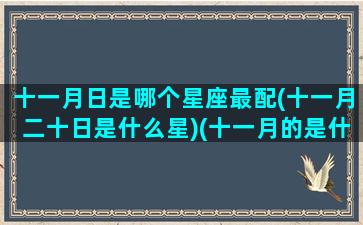 十一月日是哪个星座最配(十一月二十日是什么星)(十一月的是什